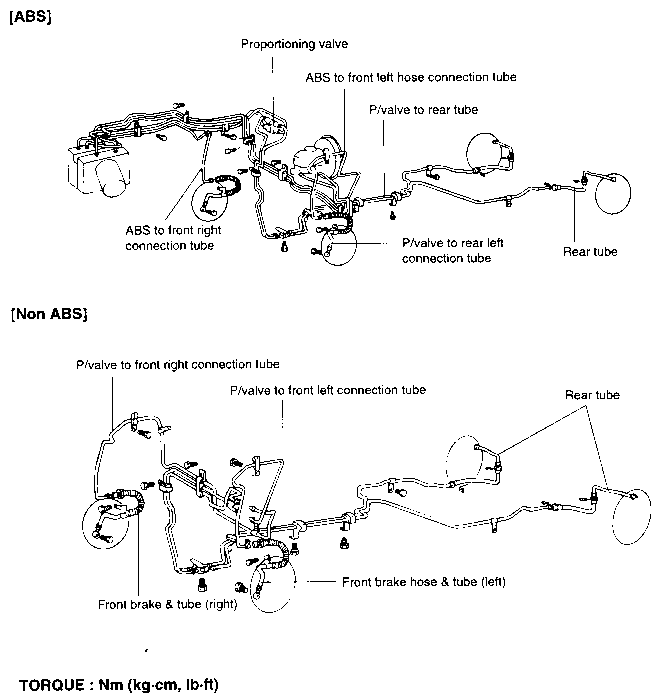 [ABS]

Proportioning valve

ABS to front left hose connection tube

P/valve to rear tube

ABS to front right connection tube

P/valve to rear left connection tube

Rear tube

[Non ABS]

P/valve to front right connection tube

P/valve to front left connection tube

Rear tube

Front brake hose & tube (left)

Front brake & tube (right)

TORQUE : Nm (kg·cm, lb·ft)